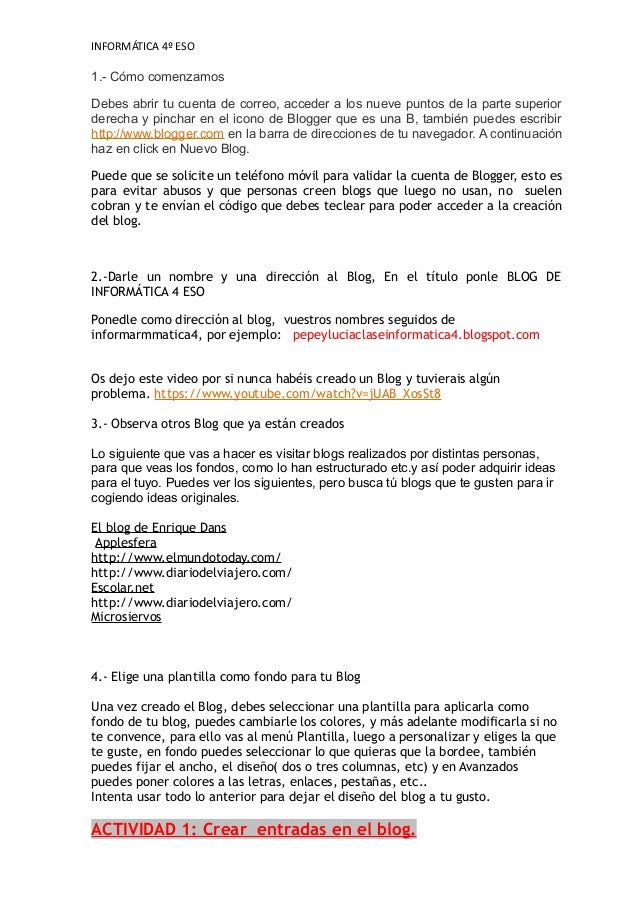 INFORMÁTICA 4º ESO

1.- Cómo comenzamos

Debes abrir tu cuenta de correo, acceder a los nueve puntos de la parte superior derecha y pinchar en el icono de Blogger que es una B, también puedes escribir http://www.blogger.com en la barra de direcciones de tu navegador. A continuación haz en click en Nuevo Blog.

Puede que se solicite un teléfono móvil para validar la cuenta de Blogger, esto es para evitar abusos y que personas creen blogs que luego no usan, no suelen cobran y te envían el código que debes teclear para poder acceder a la creación del blog.

2.-Darle un nombre y una dirección al Blog, En el título ponle BLOG DE INFORMÁTICA 4 ESO

Ponedle como dirección al blog, vuestros nombres seguidos de informarmmatica4, por ejemplo: pepeyluciaclaseinformatica4.blogspot.com

Os dejo este video por si nunca habéis creado un Blog y tuvierais algún problema. https://www.youtube.com/watch?v=jUAB_XosSt8

3.- Observa otros Blog que ya están creados

Lo siguiente que vas a hacer es visitar blogs realizados por distintas personas, para que veas los fondos, como lo han estructurado etc.y así poder adquirir ideas para el tuyo. Puedes ver los siguientes, pero busca tú blogs que te gusten para ir cogiendo ideas originales.

El blog de Enrique Dans
Applesfera
http://www.elmundotoday.com/
http://www.diariodelviajero.com/
Escolar.net
http://www.diariodelviajero.com/
Microsiervos

4.- Elige una plantilla como fondo para tu Blog

Una vez creado el Blog, debes seleccionar una plantilla para aplicarla como fondo de tu blog, puedes cambiarle los colores, y más adelante modificarla si no te convence, para ello vas al menú Plantilla, luego a personalizar y eliges la que te guste, en fondo puedes seleccionar lo que quieras que la bordee, también puedes fijar el ancho, el diseño( dos o tres columnas, etc) y en Avanzados puedes poner colores a las letras, enlaces, pestañas, etc..
Intenta usar todo lo anterior para dejar el diseño del blog a tu gusto.

ACTIVIDAD 1: Crear entradas en el blog.